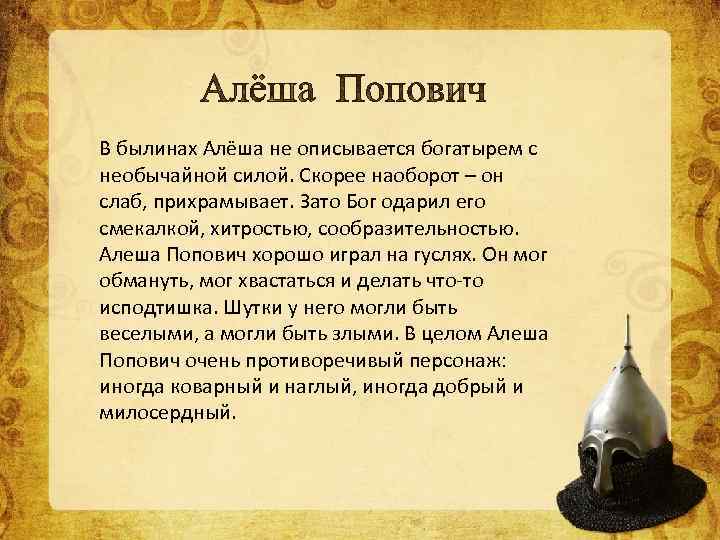 Алёша Попович

В былинах Алёша не описывается богатырем с необычайной силой. Скорее наоборот – он слаб, прихрамывает. Зато Бог одарил его смекалкой, хитростью, сообразительностью. Алеша Попович хорошо играл на гуслях. Он мог обмануть, мог хвастаться и делать что-то исподтишка. Шутки у него могли быть веселыми, а могли быть злыми. В целом Алеша Попович очень противоречивый персонаж: иногда коварный и наглый, иногда добрый и милосердный.